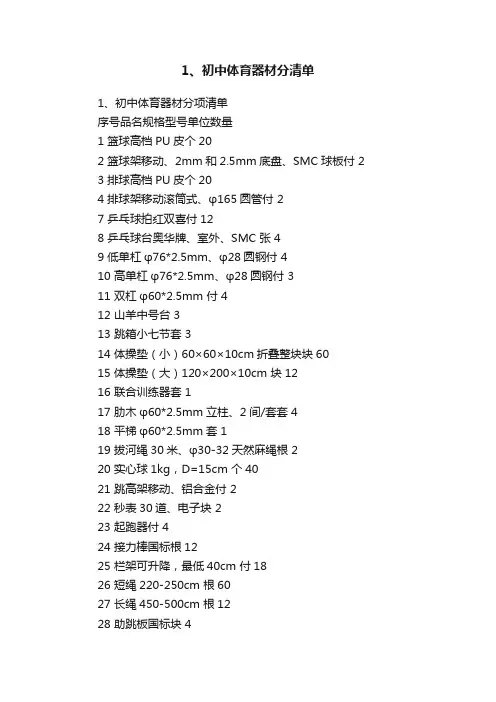 1、初中体育器材分清单

1、初中体育器材分项清单
序号品名规格型号单位数量
1 篮球高档 PU 皮个 20
2 篮球架移动、2mm 和 2.5mm 底盘、SMC 球板付 2
3 排球高档 PU 皮个 20
4 排球架移动滚筒式、φ165 圆管付 2
7 乒乓球拍红双喜付 12
8 乒乓球台奥华牌、室外、SMC 张 4
9 低单杠 φ76*2.5mm、φ28 圆钢付 4
10 高单杠 φ76*2.5mm、φ28 圆钢付 3
11 双杠 φ60*2.5mm 付 4
12 山羊中号台 3
13 跳箱小七节套 3
14 体操垫（小）60×60×10cm 折叠整块块 60
15 体操垫（大）120×200×10cm 块 12
16 联合训练器套 1
17 肋木 φ60*2.5mm 立柱、2 间/套套 4
18 平梯 φ60*2.5mm 套 1
19 拔河绳 30 米、φ30-32 天然麻绳根 2
20 实心球 1kg，D=15cm 个 40
21 跳高架移动、铝合金付 2
22 秒表 30 道、电子块 2
23 起跑器付 4
24 接力棒国标根 12
25 栏架可升降，最低 40cm 付 18
26 短绳 220-250cm 根 60
27 长绳 450-500cm 根 12
28 助跳板国标块 4